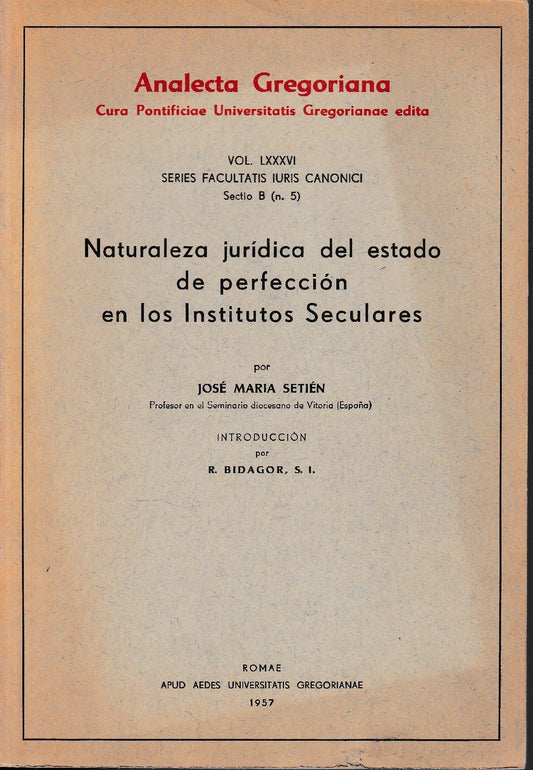 Analecta Gregoriana
Cura Pontificiae Universitatis Gregorianae edita

VOL. LXXXVI
SERIES FACULTATIS IURIS CANONICI
Sectio B (n. 5)

Naturaleza jurídica del estado de perfección en los Institutos Seculares

por
JOSÉ MARIA SETIÉN
Profesor en el Seminario diocesano de Vitoria (España)

INTRODUCCIÓN
por
R. BIDAGOR, S. I.

ROMAE
APUD AEDES UNIVERSITATIS GREGORIANAE
1957